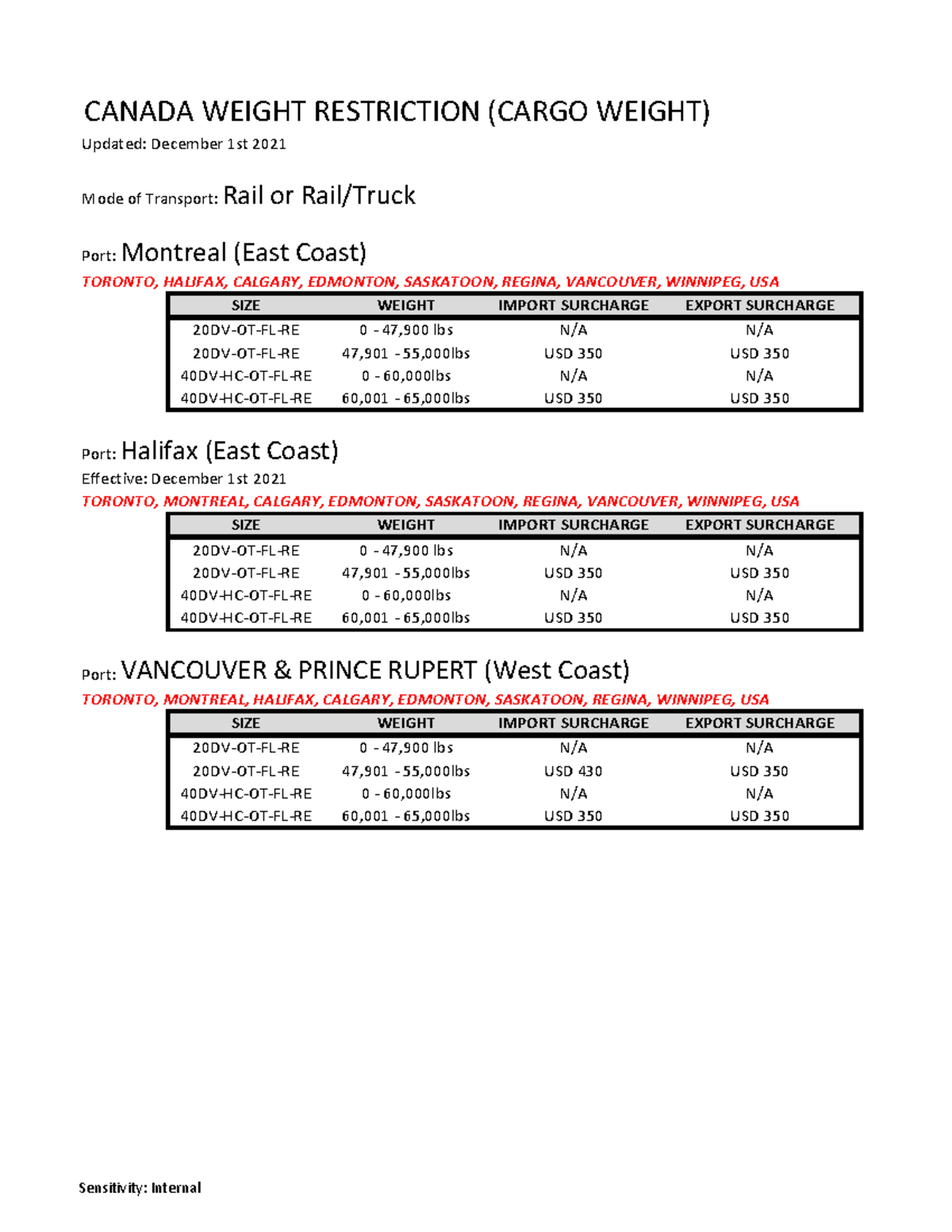 CANADA WEIGHT RESTRICTION (CARGO WEIGHT)
Updated: December 1st 2021

Mode of Transport: Rail or Rail/Truck

Port: Montreal (East Coast)
TORONTO, HALIFAX, CALGARY, EDMONTON, SASKATOON, REGINA, VANCOUVER, WINNIPEG, USA

| SIZE | WEIGHT | IMPORT SURCHARGE | EXPORT SURCHARGE |
|---|---|---|---|
| 20DV-OT-FL-RE | 0 - 47,900 lbs | N/A | N/A |
| 20DV-OT-FL-RE | 47,901 - 55,000lbs | USD 350 | USD 350 |
| 40DV-HC-OT-FL-RE | 0 - 60,000lbs | N/A | N/A |
| 40DV-HC-OT-FL-RE | 60,001 - 65,000lbs | USD 350 | USD 350 |

Port: Halifax (East Coast)
Effective: December 1st 2021
TORONTO, MONTREAL, CALGARY, EDMONTON, SASKATOON, REGINA, VANCOUVER, WINNIPEG, USA

| SIZE | WEIGHT | IMPORT SURCHARGE | EXPORT SURCHARGE |
|---|---|---|---|
| 20DV-OT-FL-RE | 0 - 47,900 lbs | N/A | N/A |
| 20DV-OT-FL-RE | 47,901 - 55,000lbs | USD 350 | USD 350 |
| 40DV-HC-OT-FL-RE | 0 - 60,000lbs | N/A | N/A |
| 40DV-HC-OT-FL-RE | 60,001 - 65,000lbs | USD 350 | USD 350 |

Port: VANCOUVER & PRINCE RUPERT (West Coast)
TORONTO, MONTREAL, HALIFAX, CALGARY, EDMONTON, SASKATOON, REGINA, WINNIPEG, USA

| SIZE | WEIGHT | IMPORT SURCHARGE | EXPORT SURCHARGE |
|---|---|---|---|
| 20DV-OT-FL-RE | 0 - 47,900 lbs | N/A | N/A |
| 20DV-OT-FL-RE | 47,901 - 55,000lbs | USD 430 | USD 350 |
| 40DV-HC-OT-FL-RE | 0 - 60,000lbs | N/A | N/A |
| 40DV-HC-OT-FL-RE | 60,001 - 65,000lbs | USD 350 | USD 350 |

Sensitivity: Internal